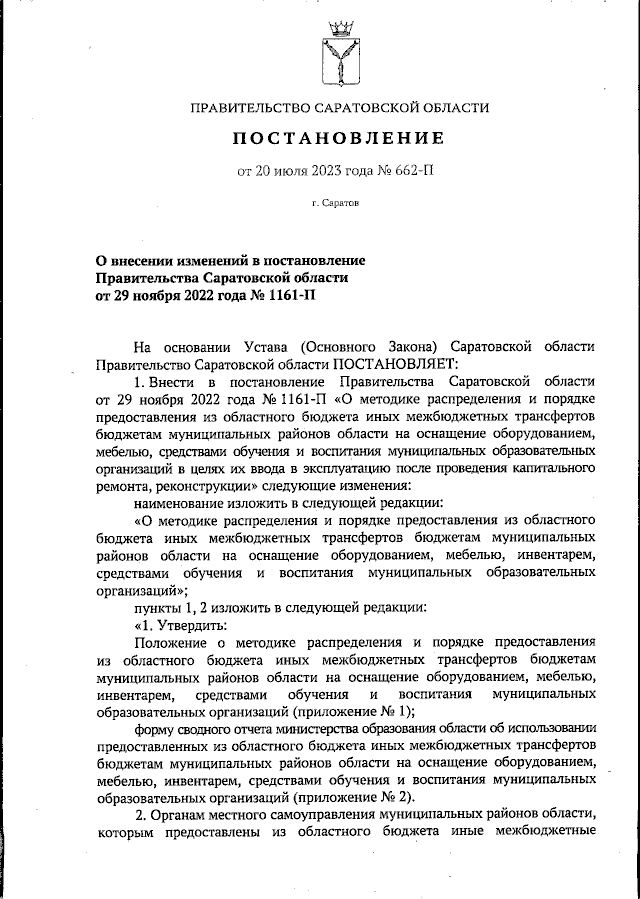 ПРАВИТЕЛЬСТВО САРАТОВСКОЙ ОБЛАСТИ

ПОСТАНОВЛЕНИЕ

от 20 июля 2023 года № 662-П

г. Саратов

О внесении изменений в постановление Правительства Саратовской области от 29 ноября 2022 года № 1161-П

На основании Устава (Основного Закона) Саратовской области Правительство Саратовской области ПОСТАНОВЛЯЕТ:

1. Внести в постановление Правительства Саратовской области от 29 ноября 2022 года № 1161-П «О методике распределения и порядке предоставления из областного бюджета иных межбюджетных трансфертов бюджетам муниципальных районов области на оснащение оборудованием, мебелью, средствами обучения и воспитания муниципальных образовательных организаций в целях их ввода в эксплуатацию после проведения капитального ремонта, реконструкции» следующие изменения:

наименование изложить в следующей редакции:

«О методике распределения и порядке предоставления из областного бюджета иных межбюджетных трансфертов бюджетам муниципальных районов области на оснащение оборудованием, мебелью, инвентарем, средствами обучения и воспитания муниципальных образовательных организаций»;

пункты 1, 2 изложить в следующей редакции:

«1. Утвердить:

Положение о методике распределения и порядке предоставления из областного бюджета иных межбюджетных трансфертов бюджетам муниципальных районов области на оснащение оборудованием, мебелью, инвентарем, средствами обучения и воспитания муниципальных образовательных организаций (приложение № 1);

форму сводного отчета министерства образования области об использовании предоставленных из областного бюджета иных межбюджетных трансфертов бюджетам муниципальных районов области на оснащение оборудованием, мебелью, инвентарем, средствами обучения и воспитания муниципальных образовательных организаций (приложение № 2).

2. Органам местного самоуправления муниципальных районов области, которым предоставлены из областного бюджета иные межбюджетные